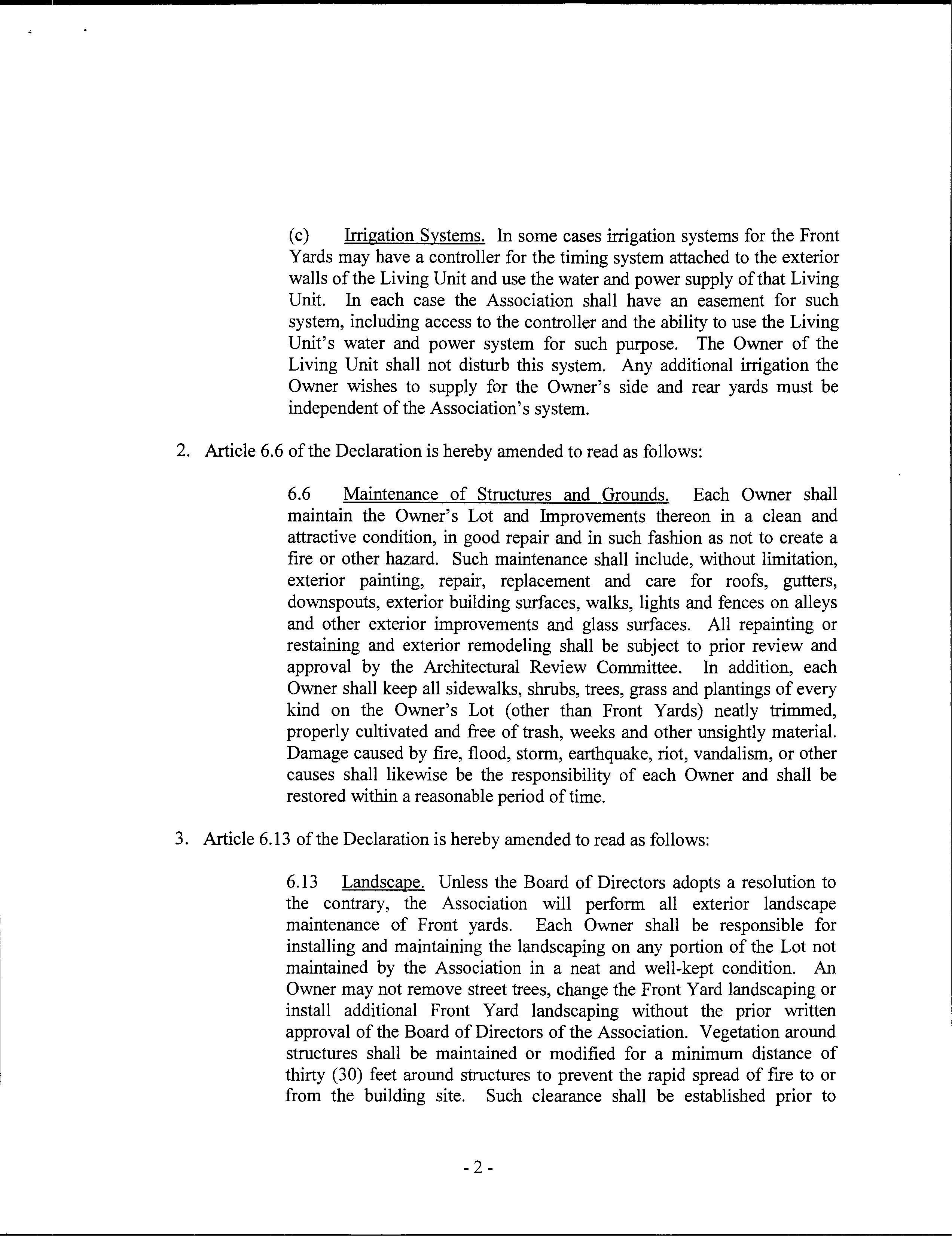 (c) Irrigation Systems. In some cases irrigation systems for the Front Yards may have a controller for the timing system attached to the exterior walls of the Living Unit and use the water and power supply of that Living Unit. In each case the Association shall have an easement for such system, including access to the controller and the ability to use the Living Unit's water and power system for such purpose. The Owner of the Living Unit shall not disturb this system. Any additional irrigation the Owner wishes to supply for the Owner's side and rear yards must be independent of the Association's system.

2. Article 6.6 of the Declaration is hereby amended to read as follows:

6.6 Maintenance of Structures and Grounds. Each Owner shall maintain the Owner's Lot and Improvements thereon in a clean and attractive condition, in good repair and in such fashion as not to create a fire or other hazard. Such maintenance shall include, without limitation, exterior painting, repair, replacement and care for roofs, gutters, downspouts, exterior building surfaces, walks, lights and fences on alleys and other exterior improvements and glass surfaces. All repainting or restaining and exterior remodeling shall be subject to prior review and approval by the Architectural Review Committee. In addition, each Owner shall keep all sidewalks, shrubs, trees, grass and plantings of every kind on the Owner's Lot (other than Front Yards) neatly trimmed, properly cultivated and free of trash, weeks and other unsightly material. Damage caused by fire, flood, storm, earthquake, riot, vandalism, or other causes shall likewise be the responsibility of each Owner and shall be restored within a reasonable period of time.

3. Article 6.13 of the Declaration is hereby amended to read as follows:

6.13 Landscape. Unless the Board of Directors adopts a resolution to the contrary, the Association will perform all exterior landscape maintenance of Front yards. Each Owner shall be responsible for installing and maintaining the landscaping on any portion of the Lot not maintained by the Association in a neat and well-kept condition. An Owner may not remove street trees, change the Front Yard landscaping or install additional Front Yard landscaping without the prior written approval of the Board of Directors of the Association. Vegetation around structures shall be maintained or modified for a minimum distance of thirty (30) feet around structures to prevent the rapid spread of fire to or from the building site. Such clearance shall be established prior to

- 2 -